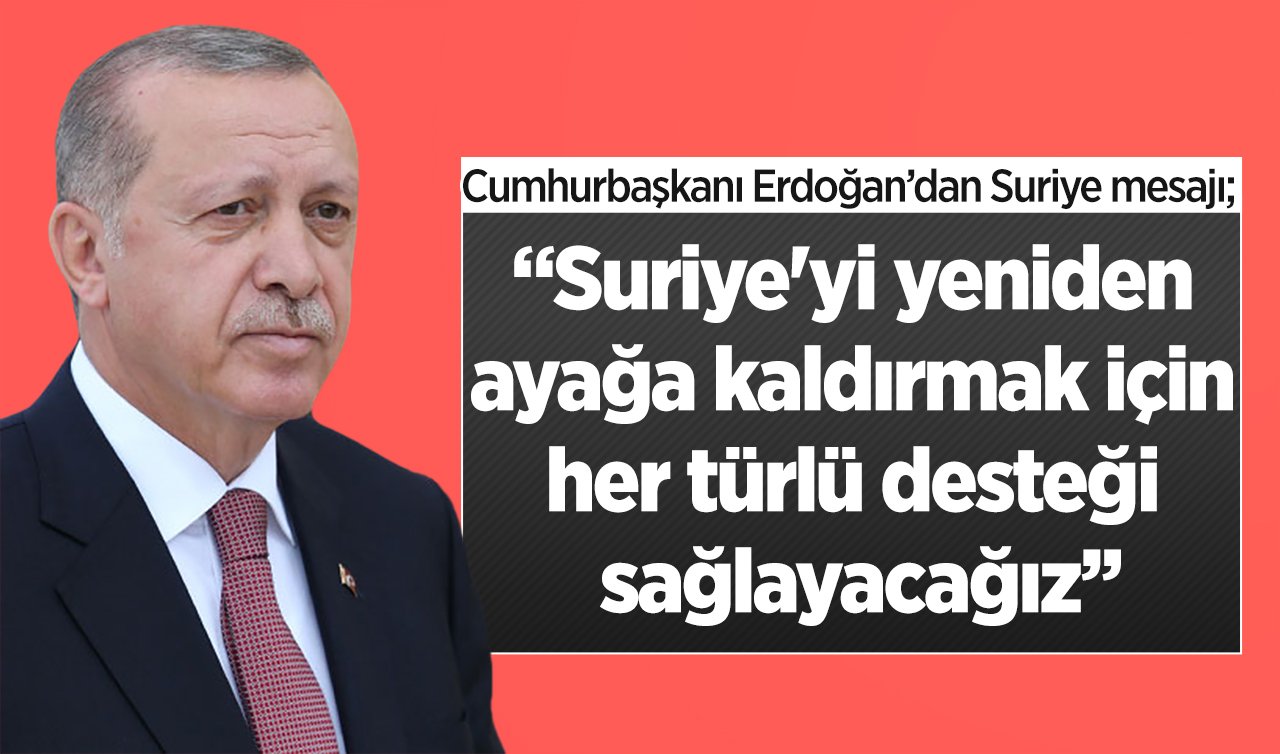 Cumhurbaşkanı Erdoğan'dan Suriye mesajı;

"Suriye'yi yeniden ayağa kaldırmak için her türlü desteği sağlayacağız"